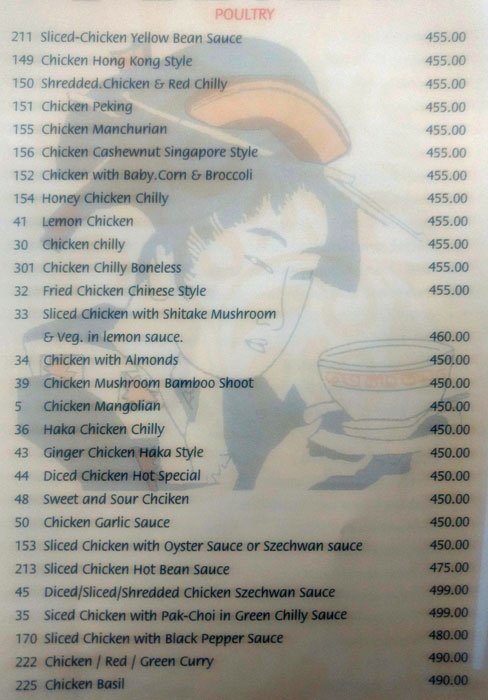 POULTRY

211 Sliced-Chicken Yellow Bean Sauce 455.00
149 Chicken Hong Kong Style 455.00
150 Shredded.Chicken & Red Chilly 455.00
151 Chicken Peking 455.00
155 Chicken Manchurian 455.00
156 Chicken Cashewnut Singapore Style 455.00
152 Chicken with Baby.Corn & Broccoli 455.00
154 Honey Chicken Chilly 455.00
41 Lemon Chicken 455.00
30 Chicken chilly 455.00
301 Chicken Chilly Boneless 455.00
32 Fried Chicken Chinese Style 455.00
33 Sliced Chicken with Shitake Mushroom & Veg. in lemon sauce. 460.00
34 Chicken with Almonds 450.00
39 Chicken Mushroom Bamboo Shoot 450.00
5 Chicken Mangolian 450.00
36 Haka Chicken Chilly 450.00
43 Ginger Chicken Haka Style 450.00
44 Diced Chicken Hot Special 450.00
48 Sweet and Sour Chciken 450.00
50 Chicken Garlic Sauce 450.00
153 Sliced Chicken with Oyster Sauce or Szechwan sauce 450.00
213 Sliced Chicken Hot Bean Sauce 475.00
45 Diced/Sliced/Shredded Chicken Szechwan Sauce 499.00
35 Siced Chicken with Pak-Choi in Green Chilly Sauce 499.00
170 Sliced Chicken with Black Pepper Sauce 480.00
222 Chicken / Red / Green Curry 490.00
225 Chicken Basil 490.00